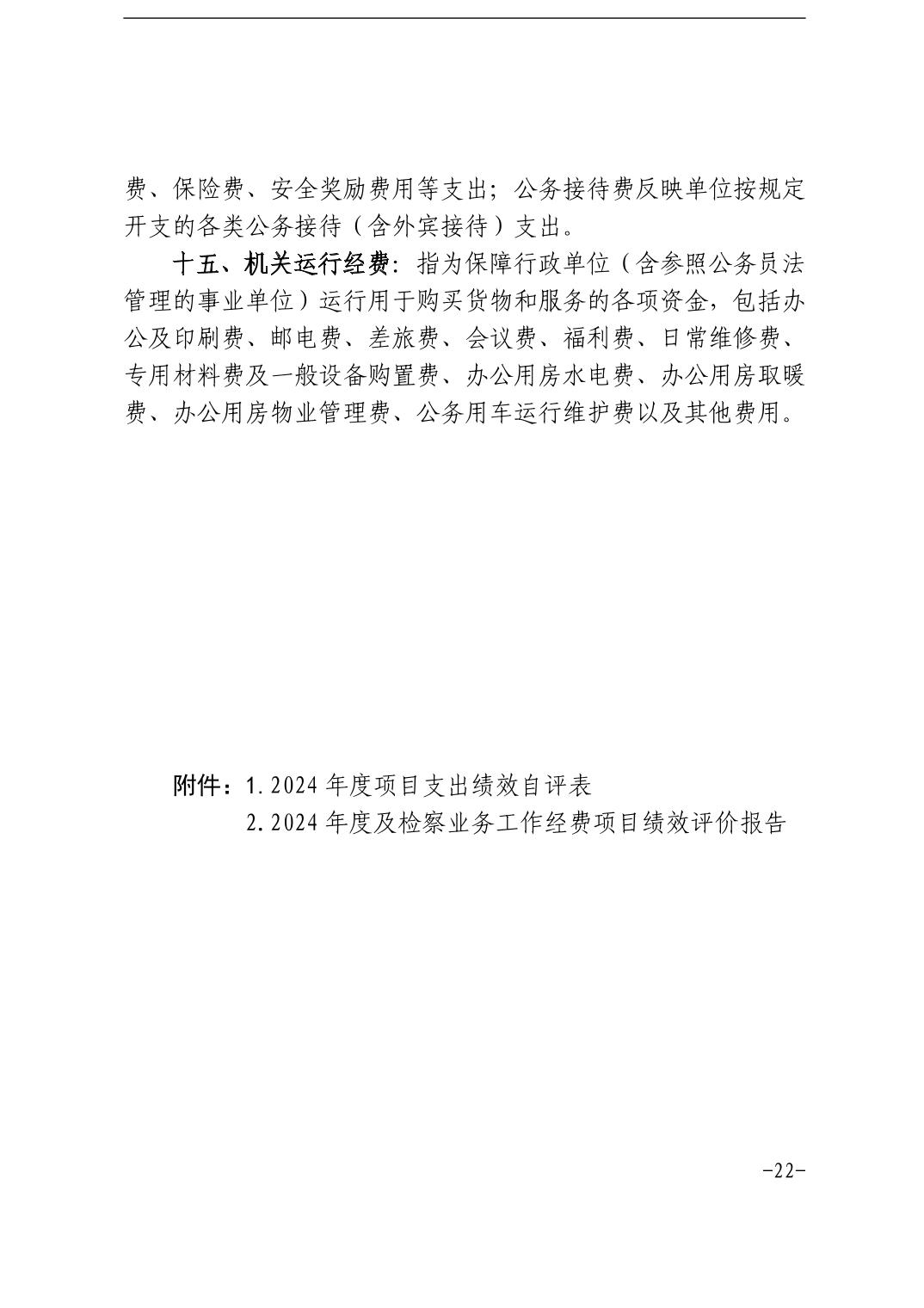 费、保险费、安全奖励费用等支出；公务接待费反映单位按规定开支的各类公务接待（含外宾接待）支出。

十五、机关运行经费：指为保障行政单位（含参照公务员法管理的事业单位）运行用于购买货物和服务的各项资金，包括办公及印刷费、邮电费、差旅费、会议费、福利费、日常维修费、专用材料费及一般设备购置费、办公用房水电费、办公用房取暖费、办公用房物业管理费、公务用车运行维护费以及其他费用。

附件：1.2024年度项目支出绩效自评表
2.2024年度及检察业务工作经费项目绩效评价报告

-22-